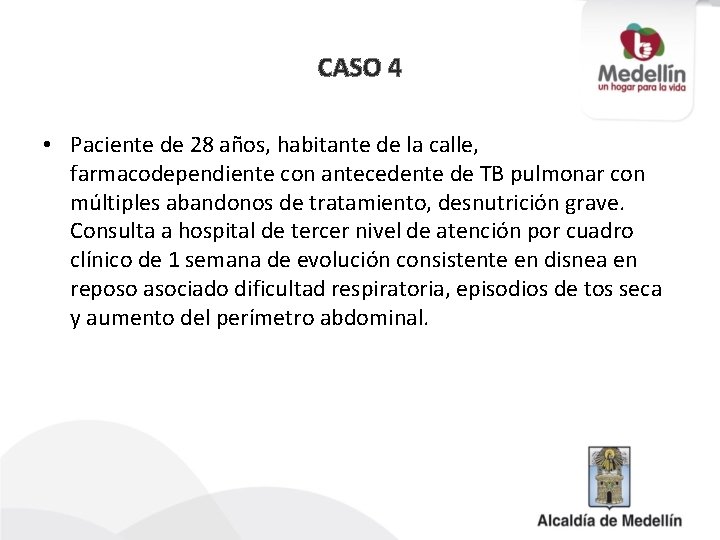 CASO 4

Medellín
un hogar para la vida

• Paciente de 28 años, habitante de la calle, farmacodependiente con antecedente de TB pulmonar con múltiples abandonos de tratamiento, desnutrición grave. Consulta a hospital de tercer nivel de atención por cuadro clínico de 1 semana de evolución consistente en disnea en reposo asociado dificultad respiratoria, episodios de tos seca y aumento del perímetro abdominal.

Alcaldía de Medellín